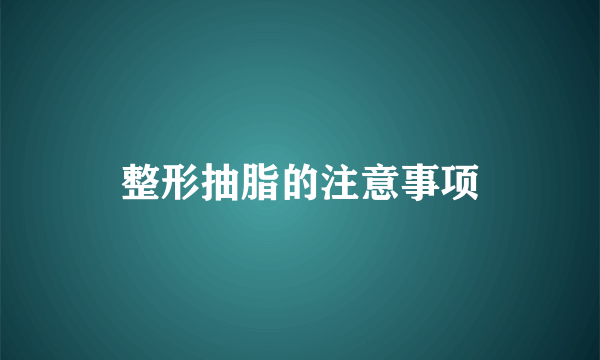 整形抽脂的注意事项